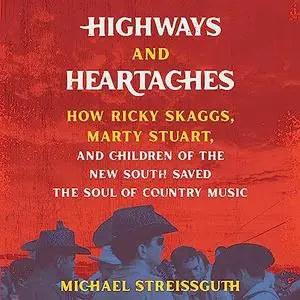 HIGHWAYS
AND
HEARTACHES

HOW RICKY SKAGGS, MARTY STUART, AND CHILDREN OF THE NEW SOUTH SAVED THE SOUL OF COUNTRY MUSIC

MICHAEL STREISSGUTH